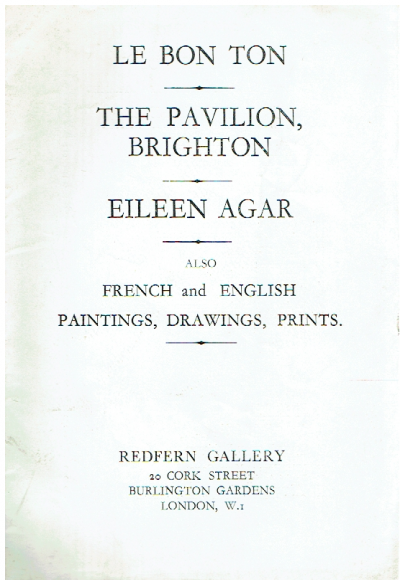 LE BON TON

THE PAVILION, BRIGHTON

EILEEN AGAR

ALSO

FRENCH and ENGLISH

PAINTINGS, DRAWINGS, PRINTS.

REDFERN GALLERY
20 CORK STREET
BURLINGTON GARDENS
LONDON, W.1